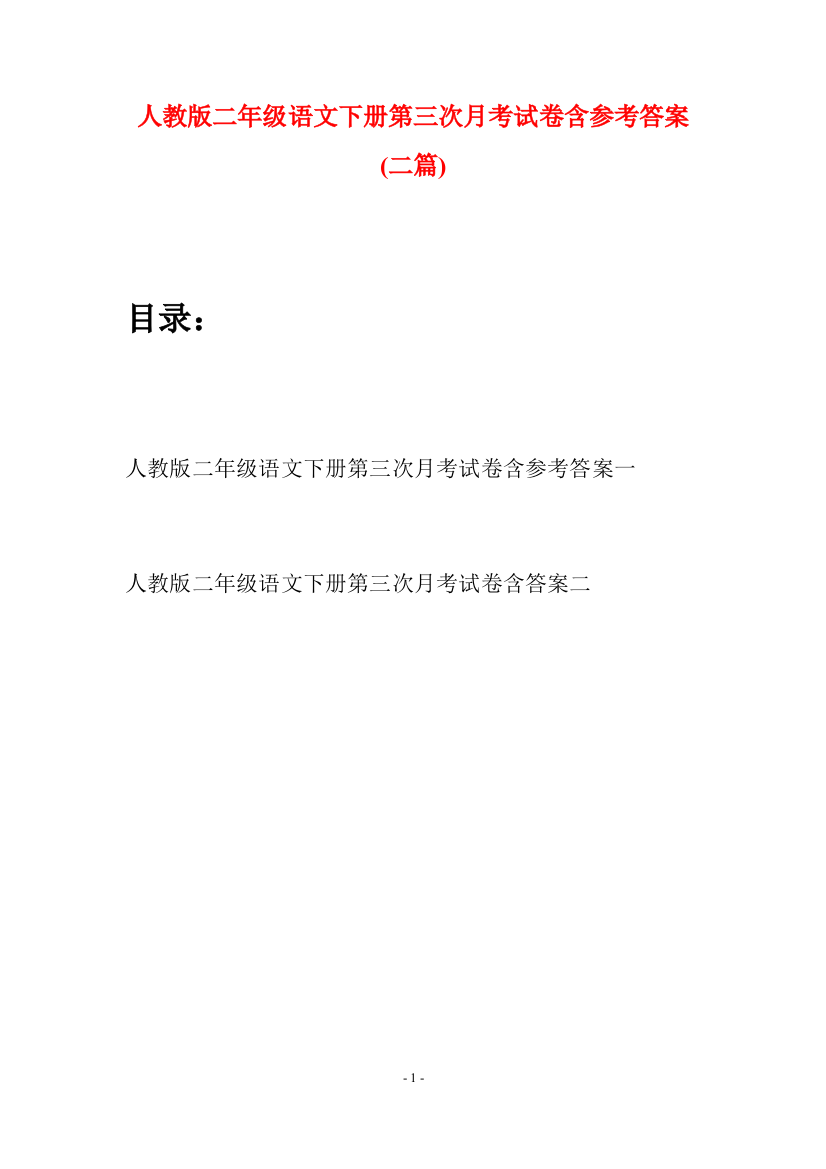 人教版二年级语文下册第三次月考试卷含参考答案(二篇)

目录：

人教版二年级语文下册第三次月考试卷含参考答案一

人教版二年级语文下册第三次月考试卷含答案二

- 1 -